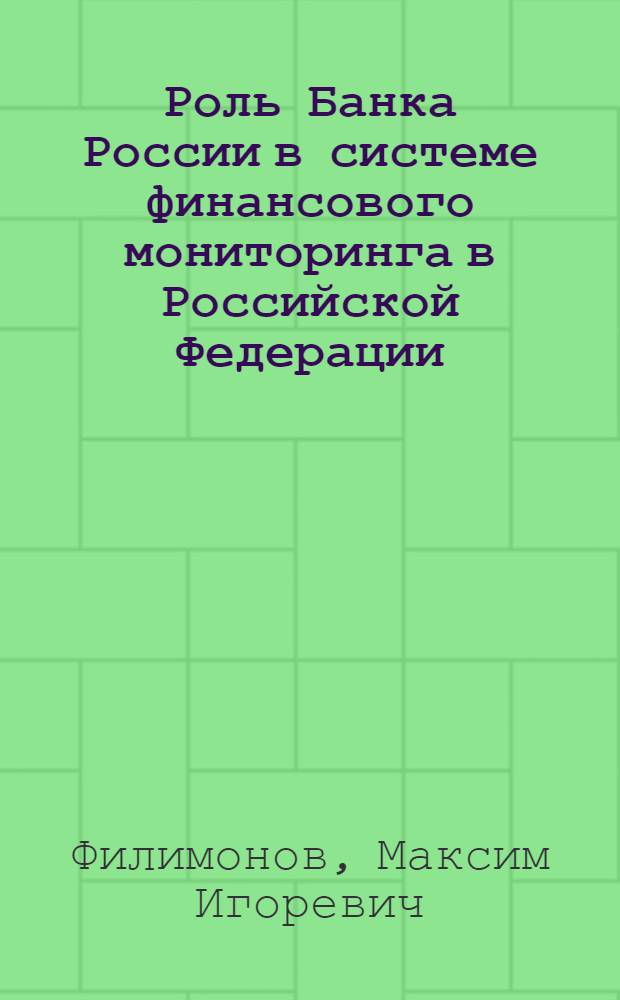 Роль Банка России в системе финансового мониторинга в Российской Федерации

Филимонов, Максим Игоревич